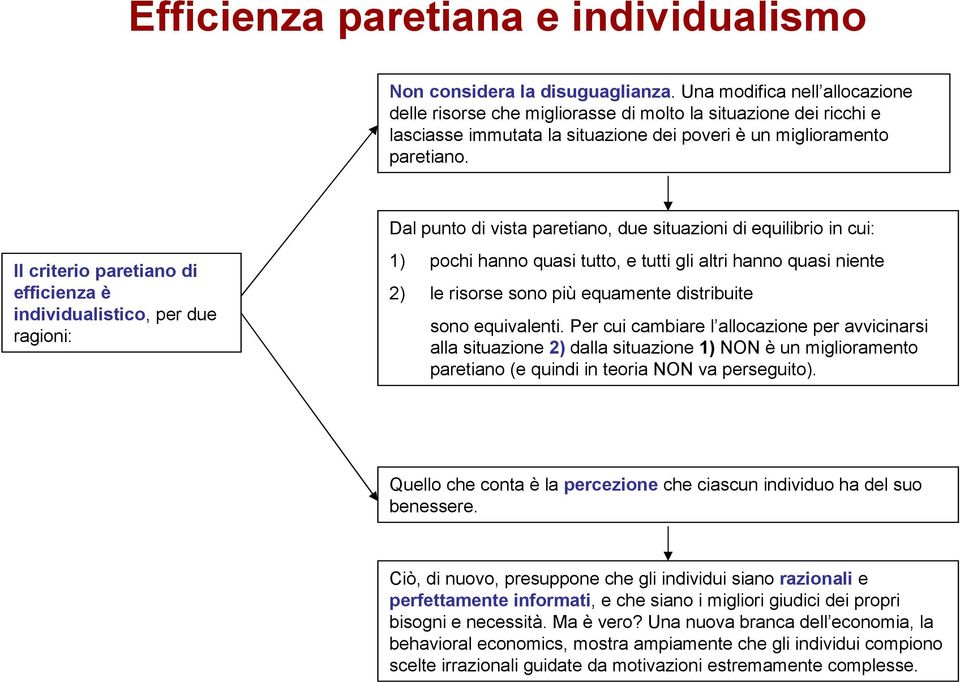 Efficienza paretiana e individualismo

Il criterio paretiano di efficienza è individualistico, per due ragioni:

Non considera la disuguaglianza. Una modifica nell'allocazione delle risorse che migliorasse di molto la situazione dei ricchi e lasciasse immutata la situazione dei poveri è un miglioramento paretiano.

Dal punto di vista paretiano, due situazioni di equilibrio in cui:

1) pochi hanno quasi tutto, e tutti gli altri hanno quasi niente

2) le risorse sono più equamente distribuite

sono equivalenti. Per cui cambiare l'allocazione per avvicinarsi alla situazione 2) dalla situazione 1) NON è un miglioramento paretiano (e quindi in teoria NON va perseguito).

Quello che conta è la percezione che ciascun individuo ha del suo benessere.

Ciò, di nuovo, presuppone che gli individui siano razionali e perfettamente informati, e che siano i migliori giudici dei propri bisogni e necessità. Ma è vero? Una nuova branca dell'economia, la behavioral economics, mostra ampiamente che gli individui compiono scelte irrazionali guidate da motivazioni estremamente complesse.